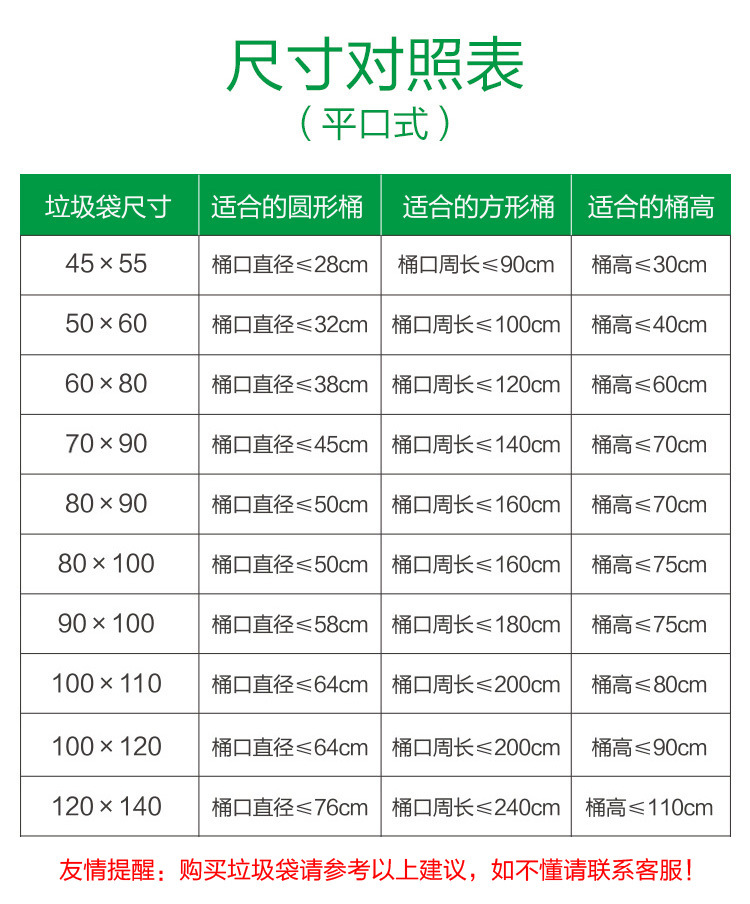 尺寸对照表
（平口式）

| 垃圾袋尺寸 | 适合的圆形桶 | 适合的方形桶 | 适合的桶高 |
|---|---|---|---|
| 45×55 | 桶口直径≤28cm | 桶口周长≤90cm | 桶高≤30cm |
| 50×60 | 桶口直径≤32cm | 桶口周长≤100cm | 桶高≤40cm |
| 60×80 | 桶口直径≤38cm | 桶口周长≤120cm | 桶高≤60cm |
| 70×90 | 桶口直径≤45cm | 桶口周长≤140cm | 桶高≤70cm |
| 80×90 | 桶口直径≤50cm | 桶口周长≤160cm | 桶高≤70cm |
| 80×100 | 桶口直径≤50cm | 桶口周长≤160cm | 桶高≤75cm |
| 90×100 | 桶口直径≤58cm | 桶口周长≤180cm | 桶高≤75cm |
| 100×110 | 桶口直径≤64cm | 桶口周长≤200cm | 桶高≤80cm |
| 100×120 | 桶口直径≤64cm | 桶口周长≤200cm | 桶高≤90cm |
| 120×140 | 桶口直径≤76cm | 桶口周长≤240cm | 桶高≤110cm |

友情提醒：购买垃圾袋请参考以上建议，如不懂请联系客服！